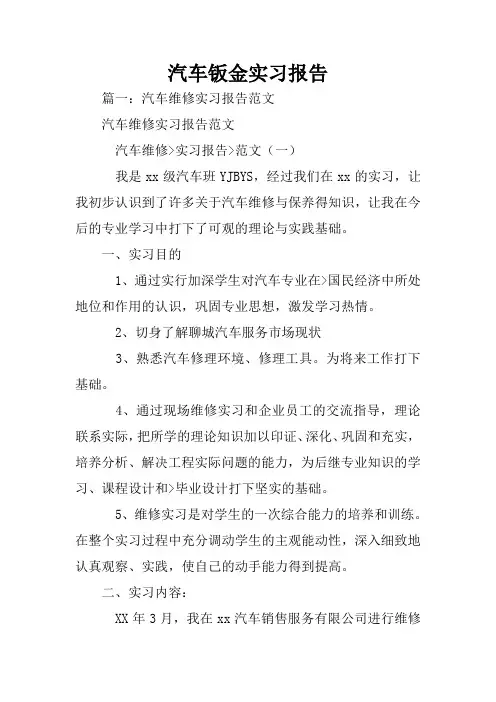 汽车钣金实习报告

篇一：汽车维修实习报告范文

汽车维修实习报告范文

汽车维修>实习报告>范文（一）

我是 xx 级汽车班 YJBYS，经过我们在 xx 的实习，让我初步认识到了许多关于汽车维修与保养得知识，让我在今后的专业学习中打下了可观的理论与实践基础。

一、实习目的

1、通过实行加深学生对汽车专业在>国民经济中所处地位和作用的认识，巩固专业思想，激发学习热情。

2、切身了解聊城汽车服务市场现状

3、熟悉汽车修理环境、修理工具。为将来工作打下基础。

4、通过现场维修实习和企业员工的交流指导，理论联系实际，把所学的理论知识加以印证、深化、巩固和充实，培养分析、解决工程实际问题的能力，为后继专业知识的学习、课程设计和>毕业设计打下坚实的基础。

5、维修实习是对学生的一次综合能力的培养和训练。在整个实习过程中充分调动学生的主观能动性，深入细致地认真观察、实践，使自己的动手能力得到提高。

二、实习内容：

XX 年 3 月，我在 xx 汽车销售服务有限公司进行维修